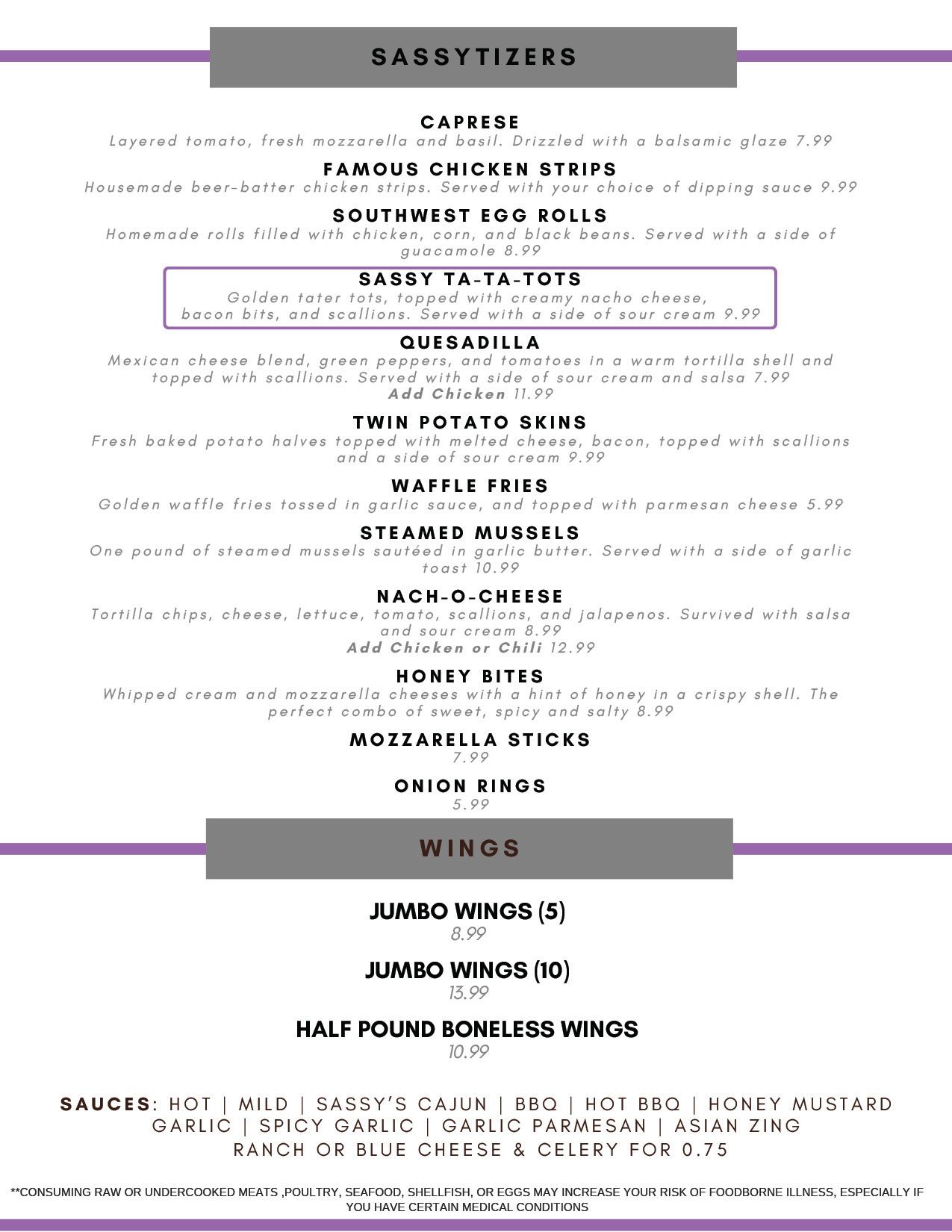 SASSYTIZERS

CAPRESE
Layered tomato, fresh mozzarella and basil. Drizzled with a balsamic glaze 7.99

FAMOUS CHICKEN STRIPS
Housemade beer-batter chicken strips. Served with your choice of dipping sauce 9.99

SOUTHWEST EGG ROLLS
Homemade rolls filled with chicken, corn, and black beans. Served with a side of guacamole 8.99

SASSY TA-TA-TOTS
Golden tater tots, topped with creamy nacho cheese, bacon bits, and scallions. Served with a side of sour cream 9.99

QUESADILLA
Mexican cheese blend, green peppers, and tomatoes in a warm tortilla shell and topped with scallions. Served with a side of sour cream and salsa 7.99
Add Chicken 11.99

TWIN POTATO SKINS
Fresh baked potato halves topped with melted cheese, bacon, topped with scallions and a side of sour cream 9.99

WAFFLE FRIES
Golden waffle fries tossed in garlic sauce, and topped with parmesan cheese 5.99

STEAMED MUSSELS
One pound of steamed mussels sautéed in garlic butter. Served with a side of garlic toast 10.99

NACH-O-CHEESE
Tortilla chips, cheese, lettuce, tomato, scallions, and jalapenos. Survived with salsa and sour cream 8.99
Add Chicken or Chili 12.99

HONEY BITES
Whipped cream and mozzarella cheeses with a hint of honey in a crispy shell. The perfect combo of sweet, spicy and salty 8.99

MOZZARELLA STICKS
7.99

ONION RINGS
5.99

WINGS

JUMBO WINGS (5)
8.99

JUMBO WINGS (10)
13.99

HALF POUND BONELESS WINGS
10.99

SAUCES: HOT | MILD | SASSY'S CAJUN | BBQ | HOT BBQ | HONEY MUSTARD
GARLIC | SPICY GARLIC | GARLIC PARMESAN | ASIAN ZING
RANCH OR BLUE CHEESE & CELERY FOR 0.75

**CONSUMING RAW OR UNDERCOOKED MEATS ,POULTRY, SEAFOOD, SHELLFISH, OR EGGS MAY INCREASE YOUR RISK OF FOODBORNE ILLNESS, ESPECIALLY IF YOU HAVE CERTAIN MEDICAL CONDITIONS